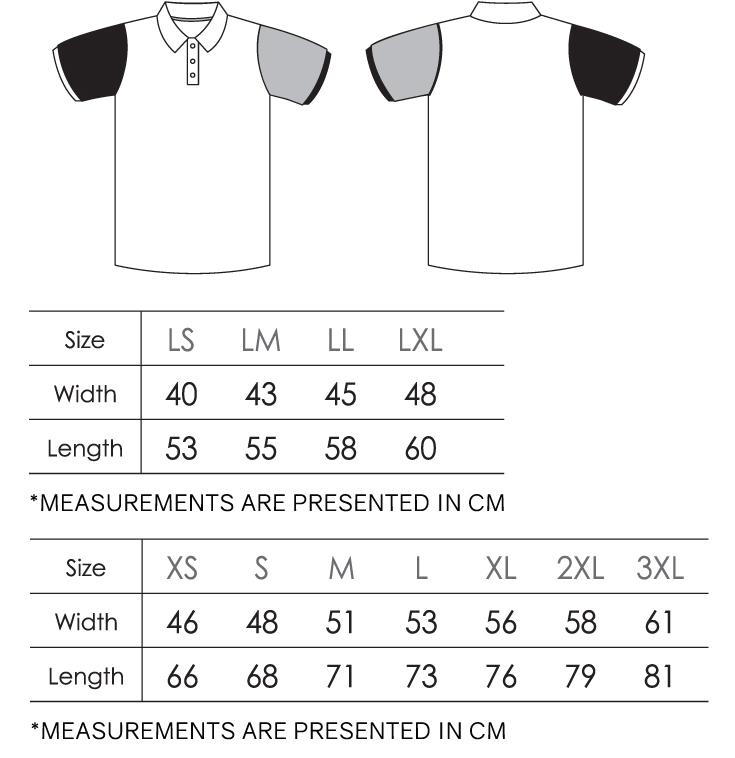 | Size | LS | LM | LL | LXL |
|---|---|---|---|---|
| Width | 40 | 43 | 45 | 48 |
| Length | 53 | 55 | 58 | 60 |

*MEASUREMENTS ARE PRESENTED IN CM

| Size | XS | S | M | L | XL | 2XL | 3XL |
|---|---|---|---|---|---|---|---|
| Width | 46 | 48 | 51 | 53 | 56 | 58 | 61 |
| Length | 66 | 68 | 71 | 73 | 76 | 79 | 81 |

*MEASUREMENTS ARE PRESENTED IN CM